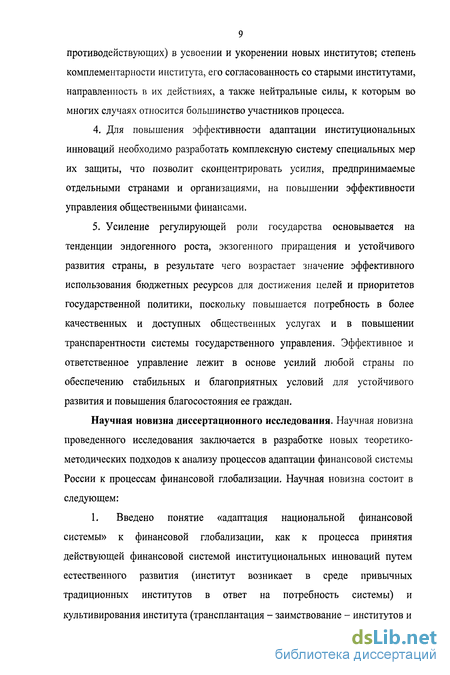 9

противодействующих) в усвоении и укоренении новых институтов; степень комплементарности института, его согласованность со старыми институтами, направленность в их действиях, а также нейтральные силы, к которым во многих случаях относится большинство участников процесса.

4. Для повышения эффективности адаптации институциональных инноваций необходимо разработать комплексную систему специальных мер их защиты, что позволит сконцентрировать усилия, предпринимаемые отдельными странами и организациями, на повышении эффективности управления общественными финансами.

5. Усиление регулирующей роли государства основывается на тенденции эндогенного роста, экзогенного приращения и устойчивого развития страны, в результате чего возрастает значение эффективного использования бюджетных ресурсов для достижения целей и приоритетов государственной политики, поскольку повышается потребность в более качественных и доступных общественных услугах и в повышении транспарентности системы государственного управления. Эффективное и ответственное управление лежит в основе усилий любой страны по обеспечению стабильных и благоприятных условий для устойчивого развития и повышения благосостояния ее граждан.

Научная новизна диссертационного исследования. Научная новизна проведенного исследования заключается в разработке новых теоретико-методических подходов к анализу процессов адаптации финансовой системы России к процессам финансовой глобализации. Научная новизна состоит в следующем:

1. Введено понятие «адаптация национальной финансовой системы» к финансовой глобализации, как к процесса принятия действующей финансовой системой институциональных инноваций путем естественного развития (институт возникает в среде привычных традиционных институтов в ответ на потребность системы) и культивирования института (трансплантация – заимствование – институтов и

dsLib.net
библиотека диссертаций